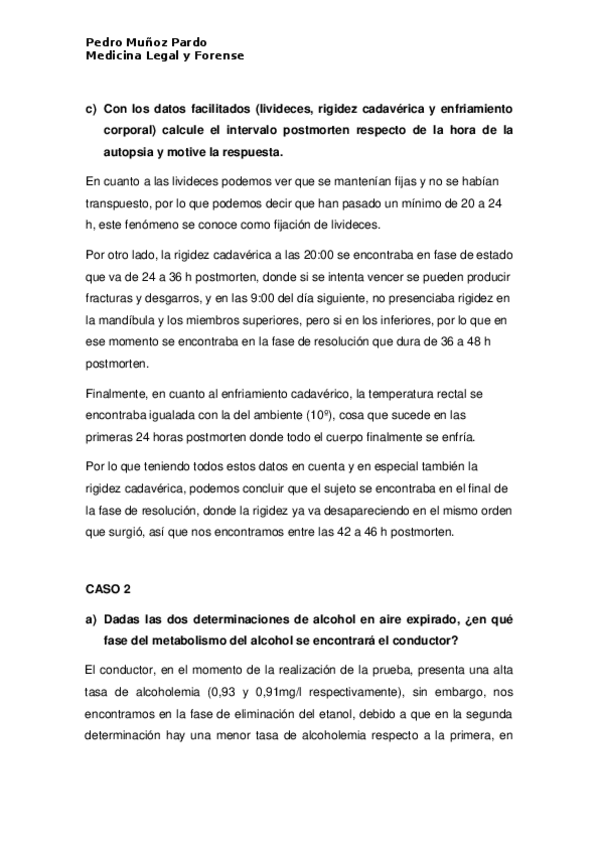 Pedro Muñoz Pardo
Medicina Legal y Forense

c) Con los datos facilitados (livideces, rigidez cadavérica y enfriamiento corporal) calcule el intervalo postmorten respecto de la hora de la autopsia y motive la respuesta.

En cuanto a las livideces podemos ver que se mantenían fijas y no se habían transpuesto, por lo que podemos decir que han pasado un mínimo de 20 a 24 h, este fenómeno se conoce como fijación de livideces.

Por otro lado, la rigidez cadavérica a las 20:00 se encontraba en fase de estado que va de 24 a 36 h postmorten, donde si se intenta vencer se pueden producir fracturas y desgarros, y en las 9:00 del día siguiente, no presenciaba rigidez en la mandíbula y los miembros superiores, pero si en los inferiores, por lo que en ese momento se encontraba en la fase de resolución que dura de 36 a 48 h postmorten.

Finalmente, en cuanto al enfriamiento cadavérico, la temperatura rectal se encontraba igualada con la del ambiente (10º), cosa que sucede en las primeras 24 horas postmorten donde todo el cuerpo finalmente se enfría.

Por lo que teniendo todos estos datos en cuenta y en especial también la rigidez cadavérica, podemos concluir que el sujeto se encontraba en el final de la fase de resolución, donde la rigidez ya va desapareciendo en el mismo orden que surgió, así que nos encontramos entre las 42 a 46 h postmorten.

CASO 2

a) Dadas las dos determinaciones de alcohol en aire expirado, ¿en qué fase del metabolismo del alcohol se encontrará el conductor?

El conductor, en el momento de la realización de la prueba, presenta una alta tasa de alcoholemia (0,93 y 0,91mg/l respectivamente), sin embargo, nos encontramos en la fase de eliminación del etanol, debido a que en la segunda determinación hay una menor tasa de alcoholemia respecto a la primera, en